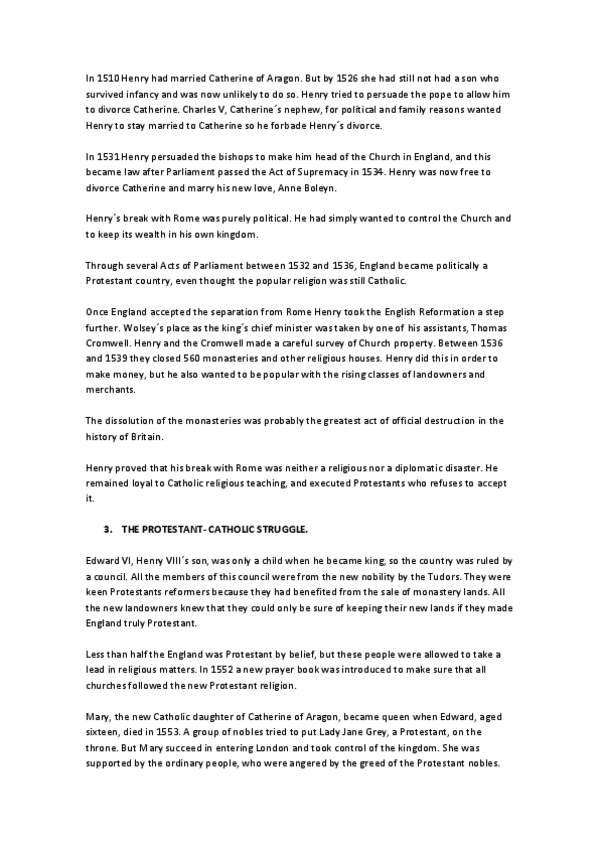 In 1510 Henry had married Catherine of Aragon. But by 1526 she had still not had a son who survived infancy and was now unlikely to do so. Henry tried to persuade the pope to allow him to divorce Catherine. Charles V, Catherine´s nephew, for political and family reasons wanted Henry to stay married to Catherine so he forbade Henry´s divorce.

In 1531 Henry persuaded the bishops to make him head of the Church in England, and this became law after Parliament passed the Act of Supremacy in 1534. Henry was now free to divorce Catherine and marry his new love, Anne Boleyn.

Henry´s break with Rome was purely political. He had simply wanted to control the Church and to keep its wealth in his own kingdom.

Through several Acts of Parliament between 1532 and 1536, England became politically a Protestant country, even thought the popular religion was still Catholic.

Once England accepted the separation from Rome Henry took the English Reformation a step further. Wolsey´s place as the king´s chief minister was taken by one of his assistants, Thomas Cromwell. Henry and the Cromwell made a careful survey of Church property. Between 1536 and 1539 they closed 560 monasteries and other religious houses. Henry did this in order to make money, but he also wanted to be popular with the rising classes of landowners and merchants.

The dissolution of the monasteries was probably the greatest act of official destruction in the history of Britain.

Henry proved that his break with Rome was neither a religious nor a diplomatic disaster. He remained loyal to Catholic religious teaching, and executed Protestants who refuses to accept it.

3. THE PROTESTANT- CATHOLIC STRUGGLE.

Edward VI, Henry VIII´s son, was only a child when he became king, so the country was ruled by a council. All the members of this council were from the new nobility by the Tudors. They were keen Protestants reformers because they had benefited from the sale of monastery lands. All the new landowners knew that they could only be sure of keeping their new lands if they made England truly Protestant.

Less than half the England was Protestant by belief, but these people were allowed to take a lead in religious matters. In 1552 a new prayer book was introduced to make sure that all churches followed the new Protestant religion.

Mary, the new Catholic daughter of Catherine of Aragon, became queen when Edward, aged sixteen, died in 1553. A group of nobles tried to put Lady Jane Grey, a Protestant, on the throne. But Mary succeed in entering London and took control of the kingdom. She was supported by the ordinary people, who were angered by the greed of the Protestant nobles.